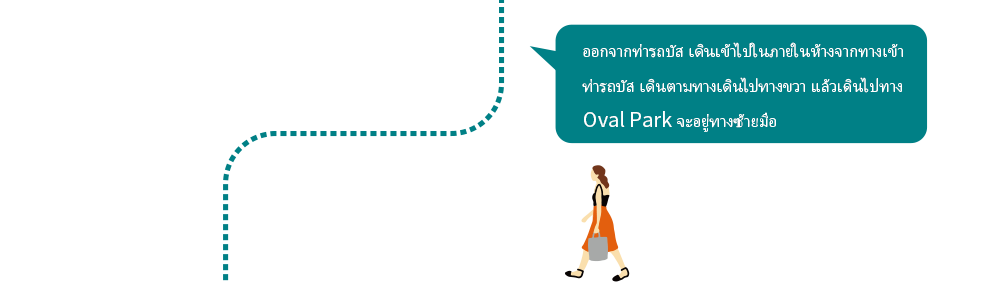 ออกจากท่ารถบัส เดินเข้าไปในภายในห้างจากทางเข้าท่ารถบัส เดินตามทางเดินไปทางขวา แล้วเดินไปทาง Oval Park จะอยู่ทางซ้ายมือ